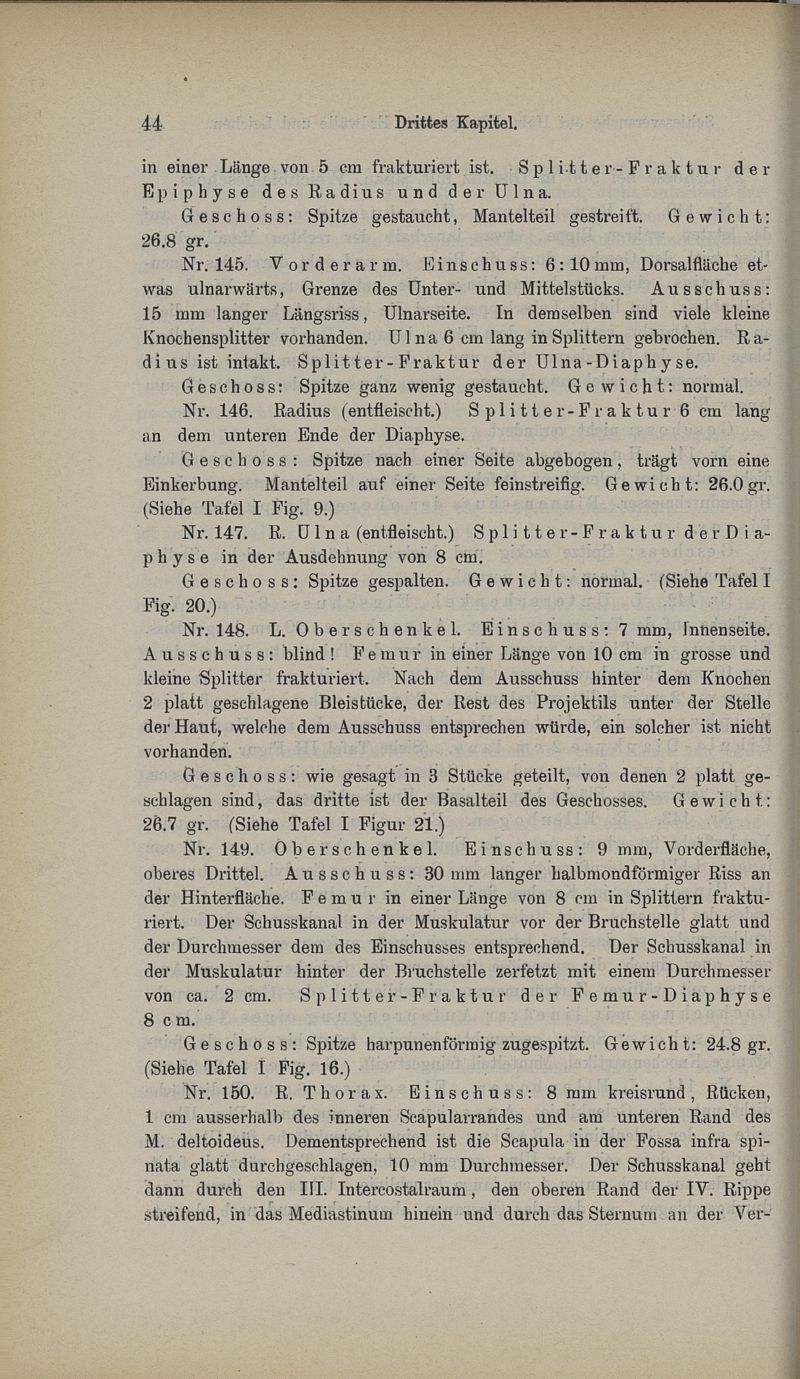 44 Drittes Kapitel.

in einer Länge von 5 cm frakturiert ist. Splitter-Fraktur der Epiphyse des Radius und der Ulna.

Geschoss: Spitze gestaucht, Mantelteil gestreift. Gewicht: 26.8 gr.

Nr. 145. Vorderarm. Einschuss: 6:10 mm, Dorsalfläche etwas ulnarwärts, Grenze des Unter- und Mittelstücks. Ausschuss: 15 mm langer Längsriss, Ulnarseite. In demselben sind viele kleine Knochensplitter vorhanden. Ulna 6 cm lang in Splittern gebrochen. Radius ist intakt. Splitter-Fraktur der Ulna-Diaphyse.

Geschoss: Spitze ganz wenig gestaucht. Gewicht: normal.

Nr. 146. Radius (entfleischt.) Splitter-Fraktur 6 cm lang an dem unteren Ende der Diaphyse.

Geschoss: Spitze nach einer Seite abgebogen, trägt vorn eine Einkerbung. Mantelteil auf einer Seite feinstreifig. Gewicht: 26.0 gr. (Siehe Tafel I Fig. 9.)

Nr. 147. R. Ulna (entfleischt.) Splitter-Fraktur der Diaphyse in der Ausdehnung von 8 cm.

Geschoss: Spitze gespalten. Gewicht: normal. (Siehe Tafel I Fig. 20.)

Nr. 148. L. Oberschenkel. Einschuss: 7 mm, Innenseite. Ausschuss: blind! Femur in einer Länge von 10 cm in grosse und kleine Splitter frakturiert. Nach dem Ausschuss hinter dem Knochen 2 platt geschlagene Bleistücke, der Rest des Projektils unter der Stelle der Haut, welche dem Ausschuss entsprechen würde, ein solcher ist nicht vorhanden.

Geschoss: wie gesagt in 3 Stücke geteilt, von denen 2 platt geschlagen sind, das dritte ist der Basalteil des Geschosses. Gewicht: 26.7 gr. (Siehe Tafel I Figur 21.)

Nr. 149. Oberschenkel. Einschuss: 9 mm, Vorderfläche, oberes Drittel. Ausschuss: 30 mm langer halbmondförmiger Riss an der Hinterfläche. Femur in einer Länge von 8 cm in Splittern frakturiert. Der Schusskanal in der Muskulatur vor der Bruchstelle glatt und der Durchmesser dem des Einschusses entsprechend. Der Schusskanal in der Muskulatur hinter der Bruchstelle zerfetzt mit einem Durchmesser von ca. 2 cm. Splitter-Fraktur der Femur-Diaphyse 8 cm.

Geschoss: Spitze harpunenförmig zugespitzt. Gewicht: 24.8 gr. (Siehe Tafel I Fig. 16.)

Nr. 150. R. Thorax. Einschuss: 8 mm kreisrund, Rücken, 1 cm ausserhalb des inneren Scapularrandes und am unteren Rand des M. deltoideus. Dementsprechend ist die Scapula in der Fossa infra spinata glatt durchgeschlagen, 10 mm Durchmesser. Der Schusskanal geht dann durch den III. Intercostalraum, den oberen Rand der IV. Rippe streifend, in das Mediastinum hinein und durch das Sternum an der Ver-